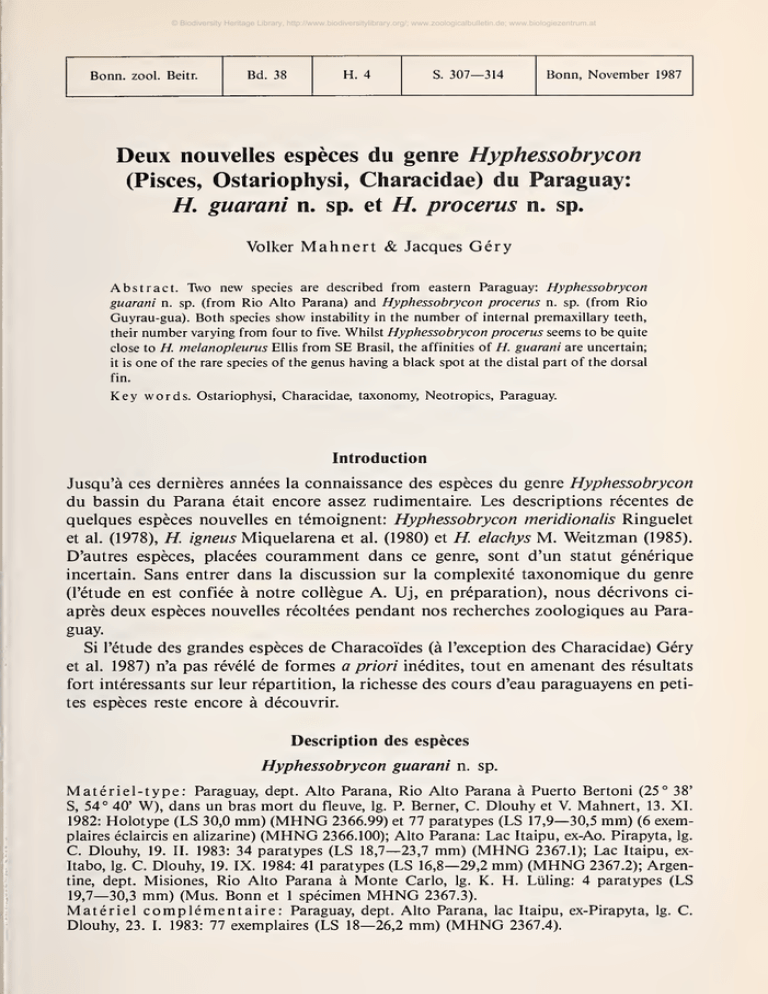 © Biodiversity Heritage Library, http://www.biodiversitylibrary.org/; www.zoologicalbulletin.de; www.biologiezentrum.at

| Bonn. zool. Beitr. | Bd. 38 | H. 4 | S. 307—314 | Bonn, November 1987 |
|---|---|---|---|---|

Deux nouvelles espèces du genre Hyphessobrycon (Pisces, Ostariophysi, Characidae) du Paraguay: H. guarani n. sp. et H. procerus n. sp.

Volker Mahnert & Jacques Géry

Abstract. Two new species are described from eastern Paraguay: Hyphessobrycon guarani n. sp. (from Rio Alto Parana) and Hyphessobrycon procerus n. sp. (from Rio Guyrau-gua). Both species show instability in the number of internal premaxillary teeth, their number varying from four to five. Whilst Hyphessobrycon procerus seems to be quite close to H. melanopleurus Ellis from SE Brasil, the affinities of H. guarani are uncertain; it is one of the rare species of the genus having a black spot at the distal part of the dorsal fin.

Key words. Ostariophysi, Characidae, taxonomy, Neotropics, Paraguay.

Introduction

Jusqu'à ces dernières années la connaissance des espèces du genre Hyphessobrycon du bassin du Parana était encore assez rudimentaire. Les descriptions récentes de quelques espèces nouvelles en témoignent: Hyphessobrycon meridionalis Ringuelet et al. (1978), H. igneus Miquelarena et al. (1980) et H. elachys M. Weitzman (1985). D'autres espèces, placées couramment dans ce genre, sont d'un statut générique incertain. Sans entrer dans la discussion sur la complexité taxonomique du genre (l'étude en est confiée à notre collègue A. Uj, en préparation), nous décrivons ci-après deux espèces nouvelles récoltées pendant nos recherches zoologiques au Paraguay.

Si l'étude des grandes espèces de Characoïdes (à l'exception des Characidae) Géry et al. 1987) n'a pas révélé de formes a priori inédites, tout en amenant des résultats fort intéressants sur leur répartition, la richesse des cours d'eau paraguayens en petites espèces reste encore à découvrir.

Description des espèces

Hyphessobrycon guarani n. sp.

Matériel-type: Paraguay, dept. Alto Parana, Rio Alto Parana à Puerto Bertoni (25° 38' S, 54° 40' W), dans un bras mort du fleuve, lg. P. Berner, C. Dlouhy et V. Mahnert, 13. XI. 1982: Holotype (LS 30,0 mm) (MHNG 2366.99) et 77 paratypes (LS 17,9—30,5 mm) (6 exemplaires éclaircis en alizarine) (MHNG 2366.100); Alto Parana: Lac Itaipu, ex-Ao. Pirapyta, lg. C. Dlouhy, 19. II. 1983: 34 paratypes (LS 18,7—23,7 mm) (MHNG 2367.1); Lac Itaipu, ex-Itabo, lg. C. Dlouhy, 19. IX. 1984: 41 paratypes (LS 16,8—29,2 mm) (MHNG 2367.2); Argentine, dept. Misiones, Rio Alto Parana à Monte Carlo, lg. K. H. Lüling: 4 paratypes (LS 19,7—30,3 mm) (Mus. Bonn et 1 spécimen MHNG 2367.3).
Matériel complémentaire: Paraguay, dept. Alto Parana, lac Itaipu, ex-Pirapyta, lg. C. Dlouhy, 23. I. 1983: 77 exemplaires (LS 18—26,2 mm) (MHNG 2367.4).